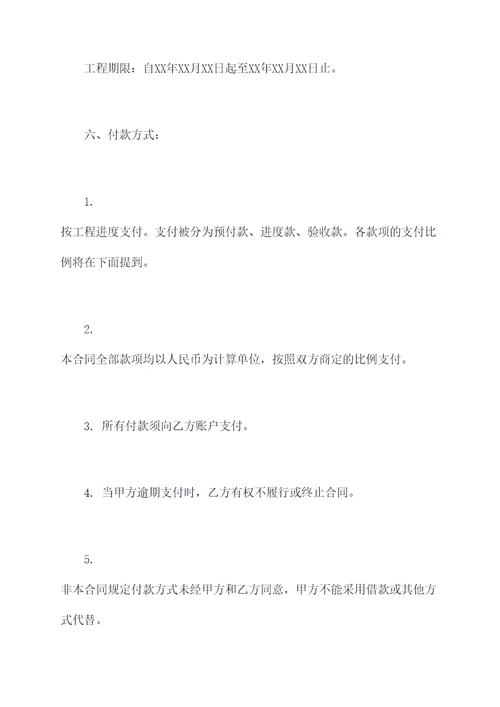 工程期限：自XX年XX月XX日起至XX年XX月XX日止。

六、付款方式：

1.

按工程进度支付。支付被分为预付款、进度款、验收款。各款项的支付比例将在下面提到。

2.

本合同全部款项均以人民币为计算单位，按照双方商定的比例支付。

3. 所有付款须向乙方账户支付。

4. 当甲方逾期支付时，乙方有权不履行或终止合同。

5.

非本合同规定付款方式未经甲方和乙方同意，甲方不能采用借款或其他方式代替。